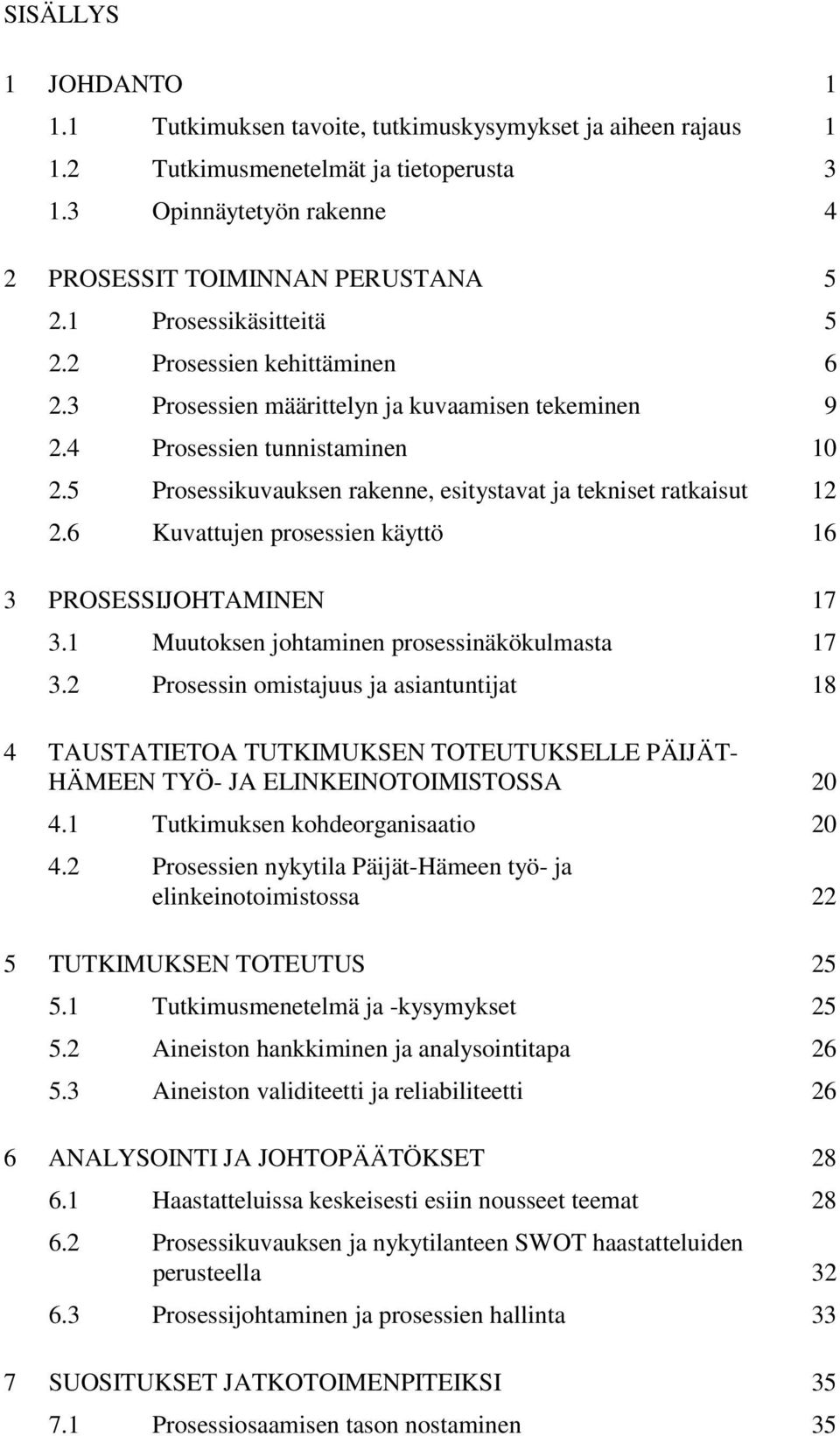 SISÄLLYS

1 JOHDANTO 1

1.1 Tutkimuksen tavoite, tutkimuskysymykset ja aiheen rajaus 1

1.2 Tutkimusmenetelmät ja tietoperusta 3

1.3 Opinnäytetyön rakenne 4

2 PROSESSIT TOIMINNAN PERUSTANA 5

2.1 Prosessikäsitteitä 5

2.2 Prosessien kehittäminen 6

2.3 Prosessien määrittelyn ja kuvaamisen tekeminen 9

2.4 Prosessien tunnistaminen 10

2.5 Prosessikuvauksen rakenne, esitystavat ja tekniset ratkaisut 12

2.6 Kuvattujen prosessien käyttö 16

3 PROSESSIJOHTAMINEN 17

3.1 Muutoksen johtaminen prosessinäkökulmasta 17

3.2 Prosessin omistajuus ja asiantuntijat 18

4 TAUSTATIETOA TUTKIMUKSEN TOTEUTUKSELLE PÄIJÄT-HÄMEEN TYÖ- JA ELINKEINOTOIMISTOSSA 20

4.1 Tutkimuksen kohdeorganisaatio 20

4.2 Prosessien nykytila Päijät-Hämeen työ- ja elinkeinotoimistossa 22

5 TUTKIMUKSEN TOTEUTUS 25

5.1 Tutkimusmenetelmä ja -kysymykset 25

5.2 Aineiston hankkiminen ja analysointitapa 26

5.3 Aineiston validiteetti ja reliabiliteetti 26

6 ANALYSOINTI JA JOHTOPÄÄTÖKSET 28

6.1 Haastatteluissa keskeisesti esiin nousseet teemat 28

6.2 Prosessikuvauksen ja nykytilanteen SWOT haastatteluiden perusteella 32

6.3 Prosessijohtaminen ja prosessien hallinta 33

7 SUOSITUKSET JATKOTOIMENPITEIKSI 35

7.1 Prosessiosaamisen tason nostaminen 35